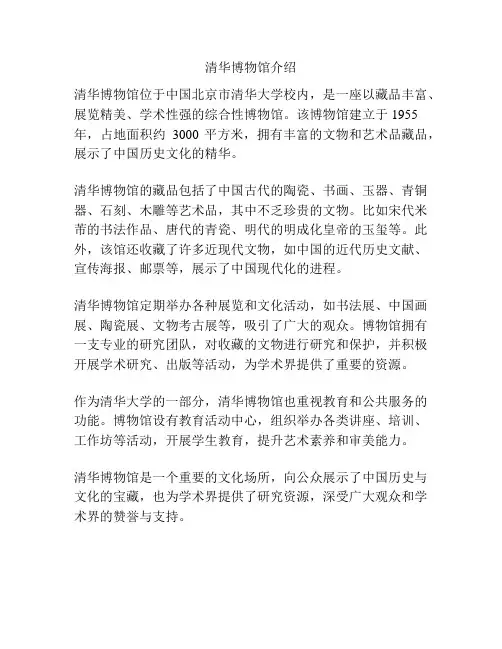 清华博物馆介绍

清华博物馆位于中国北京市清华大学校内，是一座以藏品丰富、展览精美、学术性强的综合性博物馆。该博物馆建立于 1955 年，占地面积约 3000 平方米，拥有丰富的文物和艺术品藏品，展示了中国历史文化的精华。

清华博物馆的藏品包括了中国古代的陶瓷、书画、玉器、青铜器、石刻、木雕等艺术品，其中不乏珍贵的文物。比如宋代米芾的书法作品、唐代的青瓷、明代的明成化皇帝的玉玺等。此外，该馆还收藏了许多近现代文物，如中国的近代历史文献、宣传海报、邮票等，展示了中国现代化的进程。

清华博物馆定期举办各种展览和文化活动，如书法展、中国画展、陶瓷展、文物考古展等，吸引了广大的观众。博物馆拥有一支专业的研究团队，对收藏的文物进行研究和保护，并积极开展学术研究、出版等活动，为学术界提供了重要的资源。

作为清华大学的一部分，清华博物馆也重视教育和公共服务的功能。博物馆设有教育活动中心，组织举办各类讲座、培训、工作坊等活动，开展学生教育，提升艺术素养和审美能力。

清华博物馆是一个重要的文化场所，向公众展示了中国历史与文化的宝藏，也为学术界提供了研究资源，深受广大观众和学术界的赞誉与支持。